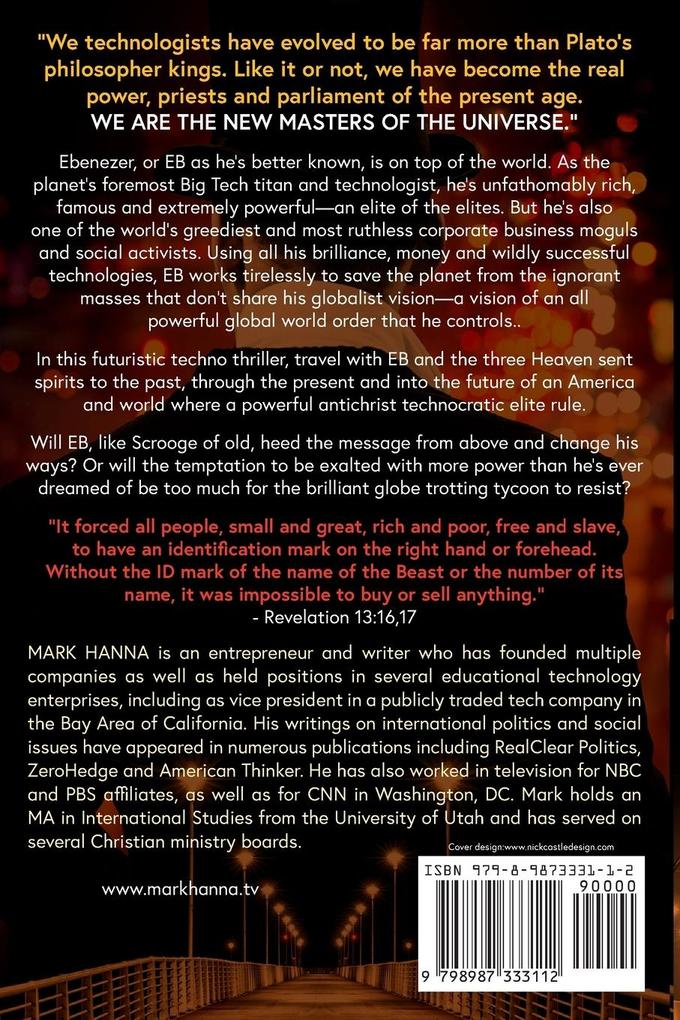 "We technologists have evolved to be far more than Plato's philosopher kings. Like it or not, we have become the real power, priests and parliament of the present age. WE ARE THE NEW MASTERS OF THE UNIVERSE."

Ebenezer, or EB as he's better known, is on top of the world. As the planet's foremost Big Tech titan and technologist, he's unfathomably rich, famous and extremely powerful—an elite of the elites. But he's also one of the world's greediest and most ruthless corporate business moguls and social activists. Using all his brilliance, money and wildly successful technologies, EB works tirelessly to save the planet from the ignorant masses that don't share his globalist vision—a vision of an all powerful global world order that he controls..

In this futuristic techno thriller, travel with EB and the three Heaven sent spirits to the past, through the present and into the future of an America and world where a powerful antichrist technocratic elite rule.

Will EB, like Scrooge of old, heed the message from above and change his ways? Or will the temptation to be exalted with more power than he's ever dreamed of be too much for the brilliant globe trotting tycoon to resist?

"It forced all people, small and great, rich and poor, free and slave, to have an identification mark on the right hand or forehead. Without the ID mark of the name of the Beast or the number of its name, it was impossible to buy or sell anything."
- Revelation 13:16,17

MARK HANNA is an entrepreneur and writer who has founded multiple companies as well as held positions in several educational technology enterprises, including as vice president in a publicly traded tech company in the Bay Area of California. His writings on international politics and social issues have appeared in numerous publications including RealClear Politics, ZeroHedge and American Thinker. He has also worked in television for NBC and PBS affiliates, as well as for CNN in Washington, DC. Mark holds an MA in International Studies from the University of Utah and has served on several Christian ministry boards.

Cover design:www.nickcastledesign.com

www.markhanna.tv

ISBN 979-8-9873331-1-2
90000
9 798987 333112